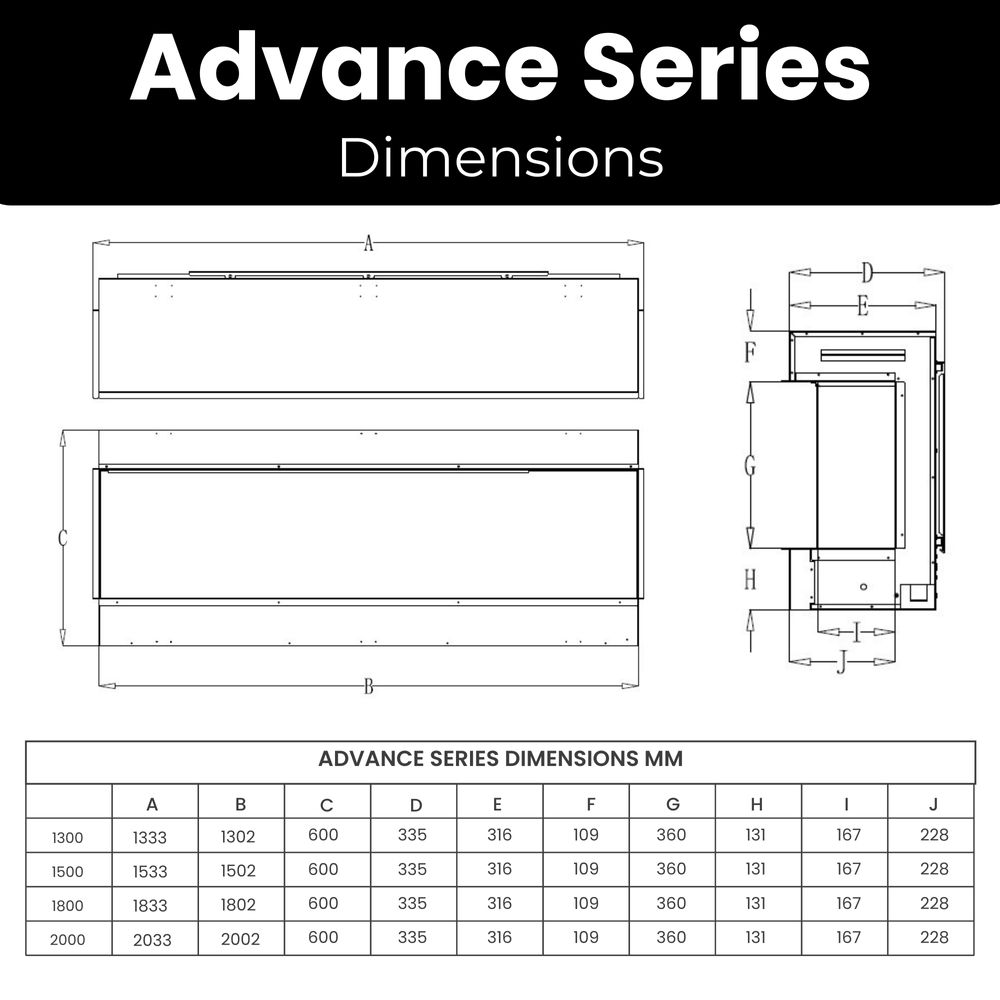 Advance Series

Dimensions

A

C

B

D

E

F

G

H

I

J

ADVANCE SERIES DIMENSIONS MM

| | A | B | C | D | E | F | G | H | I | J |
|---|---|---|---|---|---|---|---|---|---|---|
| 1300 | 1333 | 1302 | 600 | 335 | 316 | 109 | 360 | 131 | 167 | 228 |
| 1500 | 1533 | 1502 | 600 | 335 | 316 | 109 | 360 | 131 | 167 | 228 |
| 1800 | 1833 | 1802 | 600 | 335 | 316 | 109 | 360 | 131 | 167 | 228 |
| 2000 | 2033 | 2002 | 600 | 335 | 316 | 109 | 360 | 131 | 167 | 228 |